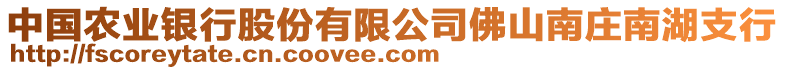 中国农业银行股份有限公司佛山南庄南湖支行
http://fscoreytate.cn.coovee.com